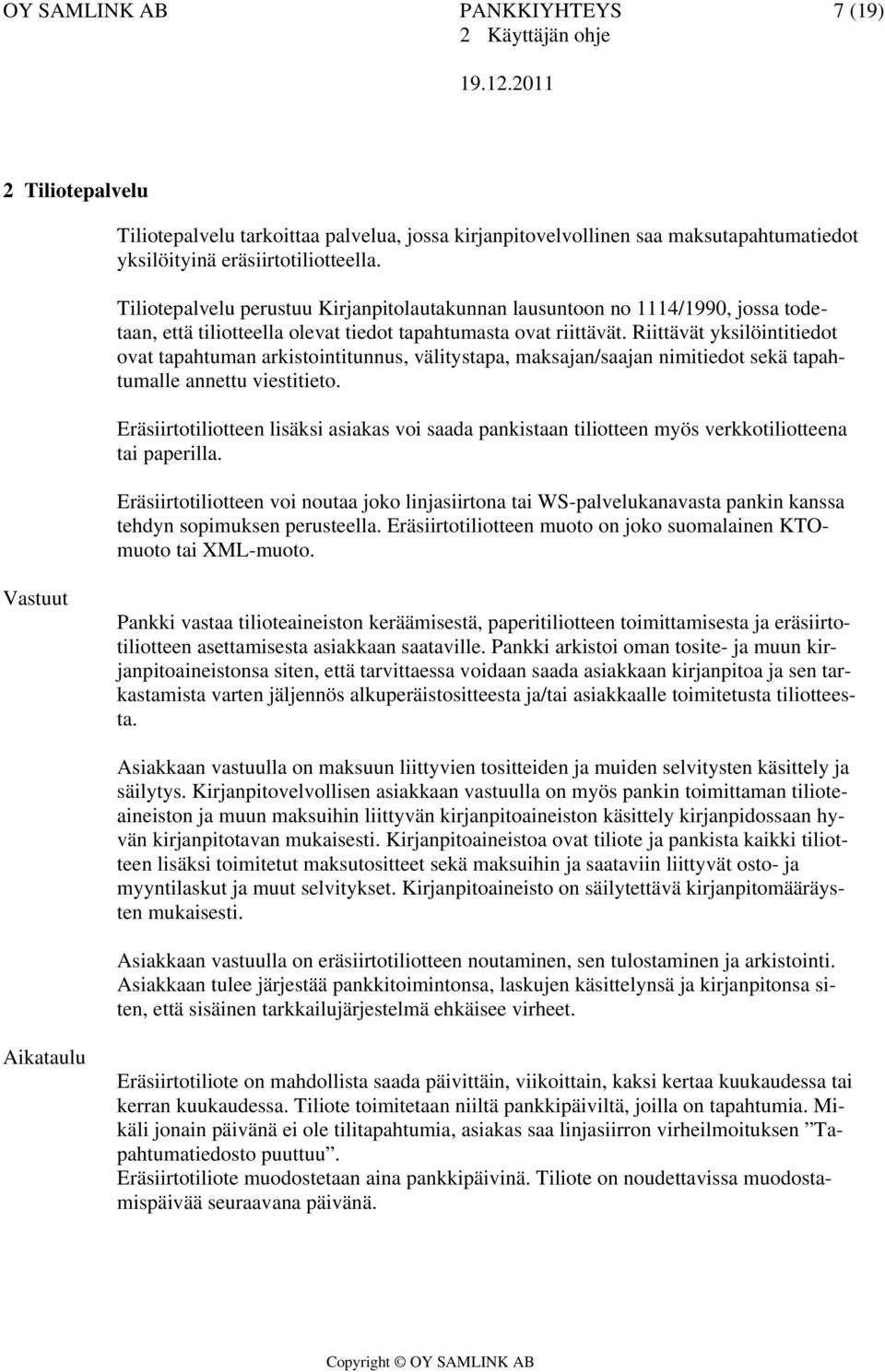 OY SAMLINK AB PANKKIYHTEYS 7 (19)
2 Käyttäjän ohje
19.12.2011

2 Tiliotepalvelu

Tiliotepalvelu tarkoittaa palvelua, jossa kirjanpitovelvollinen saa maksutapahtumatiedot yksilöityinä eräsiirtotiliotteella.

Tiliotepalvelu perustuu Kirjanpitolautakunnan lausuntoon no 1114/1990, jossa todetaan, että tiliotteella olevat tiedot tapahtumasta ovat riittävät. Riittävät yksilöintitiedot ovat tapahtuman arkistointitunnus, välitystapa, maksajan/saajan nimitiedot sekä tapahtumalle annettu viestitieto.

Eräsiirtotiliotteen lisäksi asiakas voi saada pankistaan tiliotteen myös verkkotiliotteena tai paperilla.

Eräsiirtotiliotteen voi noutaa joko linjasiirtona tai WS-palvelukanavasta pankin kanssa tehdyn sopimuksen perusteella. Eräsiirtotiliotteen muoto on joko suomalainen KTO-muoto tai XML-muoto.

Vastuut

Pankki vastaa tilioteaineiston keräämisestä, paperitiliotteen toimittamisesta ja eräsiirtotiliotteen asettamisesta asiakkaan saataville. Pankki arkistoi oman tosite- ja muun kirjanpitoaineistonsa siten, että tarvittaessa voidaan saada asiakkaan kirjanpitoa ja sen tarkastamista varten jäljennös alkuperäistositteesta ja/tai asiakkaalle toimitetusta tiliotteesta.

Asiakkaan vastuulla on maksuun liittyvien tositteiden ja muiden selvitysten käsittely ja säilytys. Kirjanpitovelvollisen asiakkaan vastuulla on myös pankin toimittaman tilioteaineiston ja muun maksuihin liittyvän kirjanpitoaineiston käsittely kirjanpidossaan hyvän kirjanpitotavan mukaisesti. Kirjanpitoaineistoa ovat tiliote ja pankista kaikki tiliotteen lisäksi toimitetut maksutositteet sekä maksuihin ja saataviin liittyvät osto- ja myyntilaskut ja muut selvitykset. Kirjanpitoaineisto on säilytettävä kirjanpitomääräysten mukaisesti.

Asiakkaan vastuulla on eräsiirtotiliotteen noutaminen, sen tulostaminen ja arkistointi. Asiakkaan tulee järjestää pankkitoimintonsa, laskujen käsittelynsä ja kirjanpitonsa siten, että sisäinen tarkkailujärjestelmä ehkäisee virheet.

Aikataulu

Eräsiirtotiliote on mahdollista saada päivittäin, viikoittain, kaksi kertaa kuukaudessa tai kerran kuukaudessa. Tiliote toimitetaan niiltä pankkipäiviltä, joilla on tapahtumia. Mikäli jonain päivänä ei ole tilitapahtumia, asiakas saa linjasiirron virheilmoituksen ”Tapahtumatiedosto puuttuu”.
Eräsiirtotiliote muodostetaan aina pankkipäivinä. Tiliote on noudettavissa muodostamispäivää seuraavana päivänä.

Copyright © OY SAMLINK AB